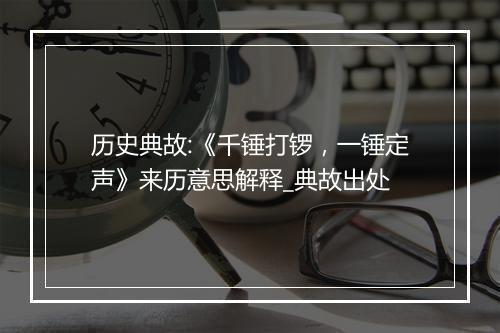 历史典故:《千锤打锣，一锤定声》来历意思解释_典故出处